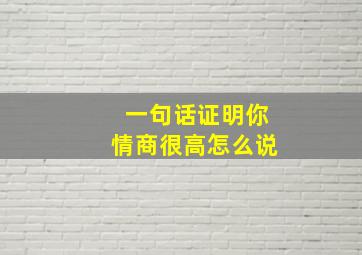 一句话证明你
情商很高怎么说